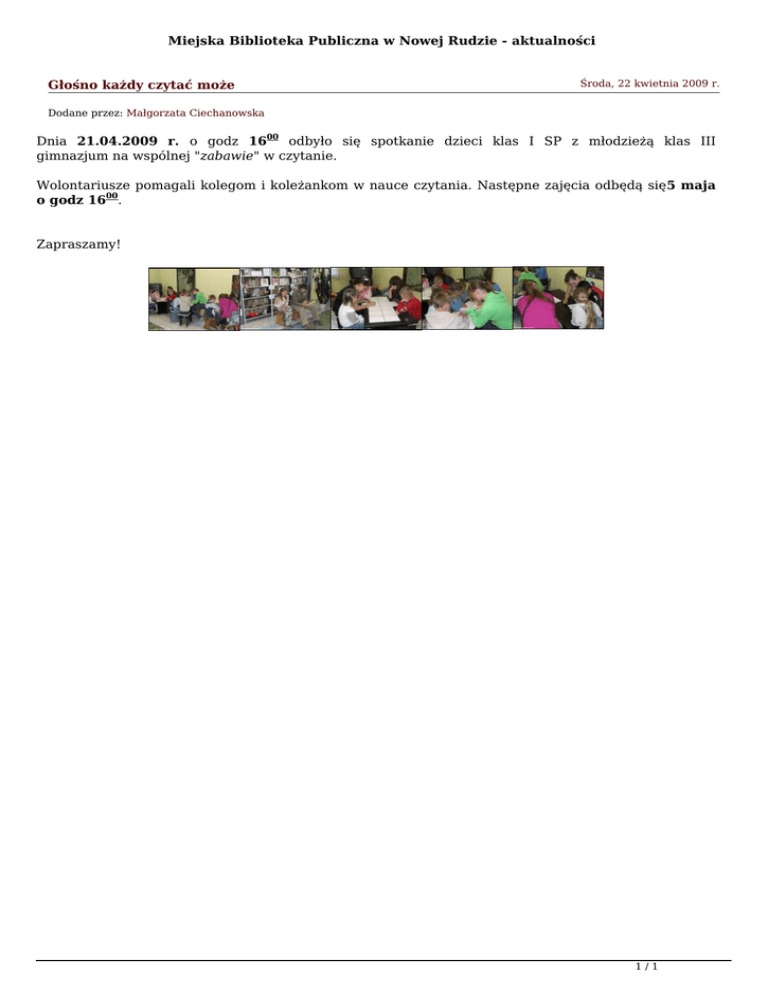 Miejska Biblioteka Publiczna w Nowej Rudzie - aktualności

Głośno każdy czytać może

Środa, 22 kwietnia 2009 r.

Dodane przez: Małgorzata Ciechanowska

Dnia 21.04.2009 r. o godz $16^{00}$ odbyło się spotkanie dzieci klas I SP z młodzieżą klas III gimnazjum na wspólnej "zabawie" w czytanie.

Wolontariusze pomagali kolegom i koleżankom w nauce czytania. Następne zajęcia odbędą się5 maja o godz $16^{00}$.

Zapraszamy!

1 / 1